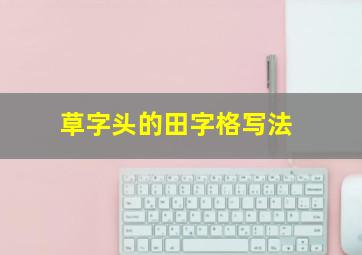 草字头的田字格写法